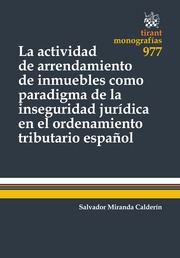 tirant
monografías
977

La actividad de arrendamiento de inmuebles como paradigma de la inseguridad jurídica en el ordenamiento tributario español

Salvador Miranda Calderín